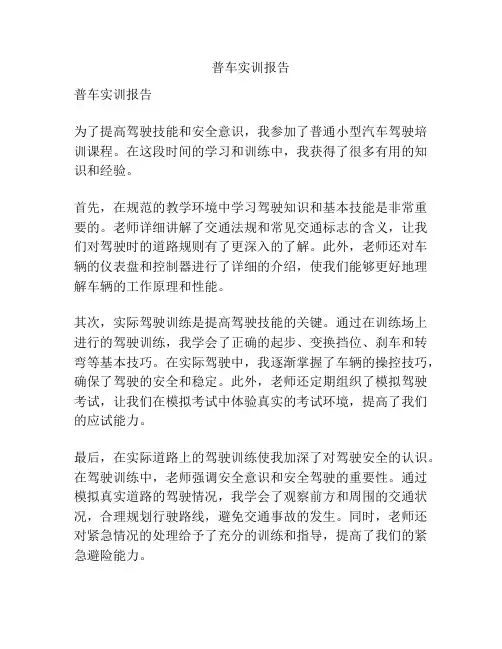 普车实训报告

普车实训报告

为了提高驾驶技能和安全意识，我参加了普通小型汽车驾驶培训课程。在这段时间的学习和训练中，我获得了很多有用的知识和经验。

首先，在规范的教学环境中学习驾驶知识和基本技能是非常重要的。老师详细讲解了交通法规和常见交通标志的含义，让我们对驾驶时的道路规则有了更深入的了解。此外，老师还对车辆的仪表盘和控制器进行了详细的介绍，使我们能够更好地理解车辆的工作原理和性能。

其次，实际驾驶训练是提高驾驶技能的关键。通过在训练场上进行的驾驶训练，我学会了正确的起步、变换挡位、刹车和转弯等基本技巧。在实际驾驶中，我逐渐掌握了车辆的操控技巧，确保了驾驶的安全和稳定。此外，老师还定期组织了模拟驾驶考试，让我们在模拟考试中体验真实的考试环境，提高了我们的应试能力。

最后，在实际道路上的驾驶训练使我加深了对驾驶安全的认识。在驾驶训练中，老师强调安全意识和安全驾驶的重要性。通过模拟真实道路的驾驶情况，我学会了观察前方和周围的交通状况，合理规划行驶路线，避免交通事故的发生。同时，老师还对紧急情况的处理给予了充分的训练和指导，提高了我们的紧急避险能力。